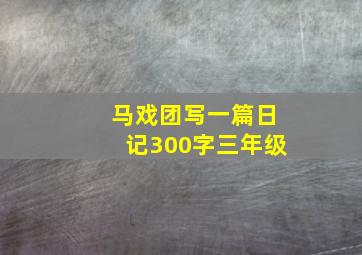 马戏团写一篇日记300字三年级